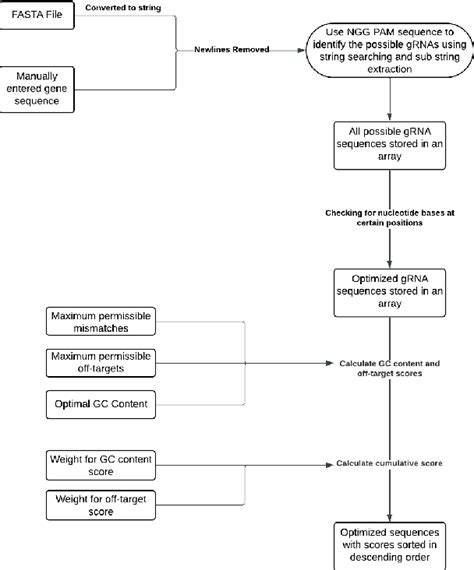 FASTA File

Converted to string

Manually entered gene sequence

Newlines Removed

Use NGG PAM sequence to identify the possible gRNAs using string searching and sub string extraction

All possible gRNA sequences stored in an array

Checking for nucleotide bases at certain positions

Optimized gRNA sequences stored in an array

Maximum permissible mismatches

Maximum permissible off-targets

Optimal GC Content

Calculate GC content and off-target scores

Weight for GC content score

Weight for off-target score

Calculate cumulative score

Optimized sequences with scores sorted in descending order